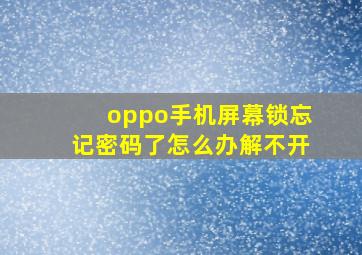 oppo手机屏幕锁忘记密码了怎么办解不开